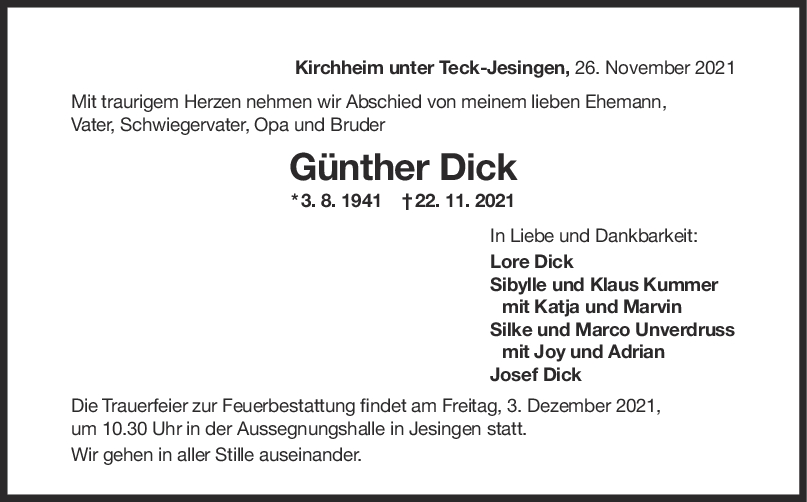 Kirchheim unter Teck-Jesingen, 26. November 2021

Mit traurigem Herzen nehmen wir Abschied von meinem lieben Ehemann, Vater, Schwiegervater, Opa und Bruder

Günther Dick

*3. 8. 1941 †22. 11. 2021

In Liebe und Dankbarkeit:
Lore Dick
Sibylle und Klaus Kummer
mit Katja und Marvin
Silke und Marco Unverdruss
mit Joy und Adrian
Josef Dick

Die Trauerfeier zur Feuerbestattung findet am Freitag, 3. Dezember 2021, um 10.30 Uhr in der Aussegnungshalle in Jesingen statt.

Wir gehen in aller Stille auseinander.